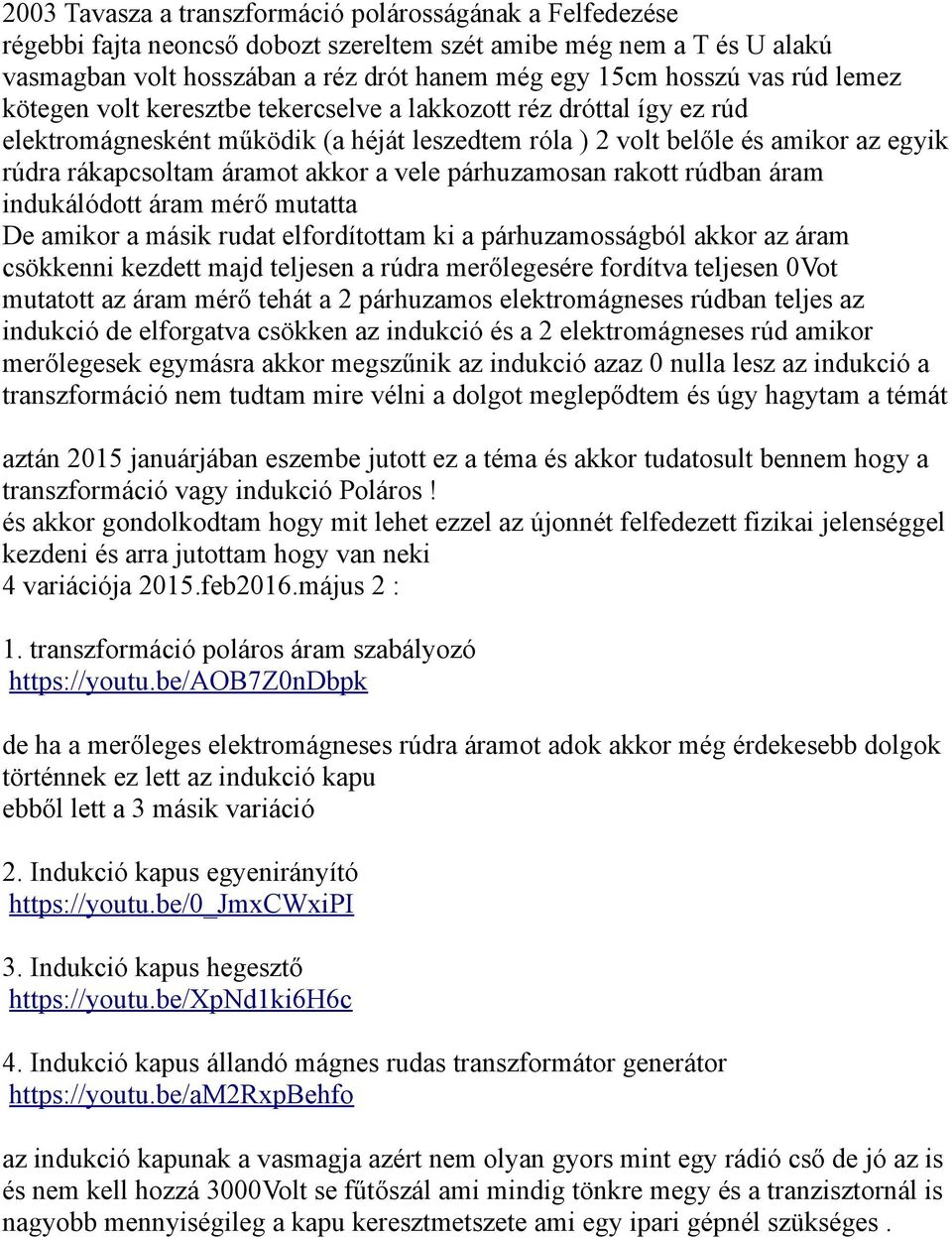 2003 Tavasza a transzformáció polárosságának a Felfedezése
régebbi fajta neoncső dobozt szereltem szét amibe még nem a T és U alakú vasmagban volt hosszában a réz drót hanem még egy 15cm hosszú vas rúd lemez kötegen volt keresztbe tekercselve a lakkozott réz dróttal így ez rúd elektromágnesként működik (a héját leszedtem róla ) 2 volt belőle és amikor az egyik rúdra rákapcsoltam áramot akkor a vele párhuzamosan rakott rúdban áram indukálódott áram mérő mutatta
De amikor a másik rudat elfordítottam ki a párhuzamosságból akkor az áram csökkenni kezdett majd teljesen a rúdra merőlegesére fordítva teljesen 0Vot mutatott az áram mérő tehát a 2 párhuzamos elektromágneses rúdban teljes az indukció de elforgatva csökken az indukció és a 2 elektromágneses rúd amikor merőlegesek egymásra akkor megszűnik az indukció azaz 0 nulla lesz az indukció a transzformáció nem tudtam mire vélni a dolgot meglepődtem és úgy hagytam a témát

aztán 2015 januárjában eszembe jutott ez a téma és akkor tudatosult bennem hogy a transzformáció vagy indukció Poláros !
és akkor gondolkodtam hogy mit lehet ezzel az újonnét felfedezett fizikai jelenséggel kezdeni és arra jutottam hogy van neki
4 variációja 2015.feb2016.május 2 :

1. transzformáció poláros áram szabályozó
https://youtu.be/AOB7Z0nDbpk

de ha a merőleges elektromágneses rúdra áramot adok akkor még érdekesebb dolgok történnek ez lett az indukció kapu
ebből lett a 3 másik variáció

2. Indukció kapus egyenirányító
https://youtu.be/0_JmxCWxiPI

3. Indukció kapus hegesztő
https://youtu.be/XpNd1ki6H6c

4. Indukció kapus állandó mágnes rudas transzformátor generátor
https://youtu.be/aM2RxpBehfo

az indukció kapunak a vasmagja azért nem olyan gyors mint egy rádió cső de jó az is és nem kell hozzá 3000Volt se fűtőszál ami mindig tönkre megy és a tranzisztornál is nagyobb mennyiségileg a kapu keresztmetszete ami egy ipari gépnél szükséges .